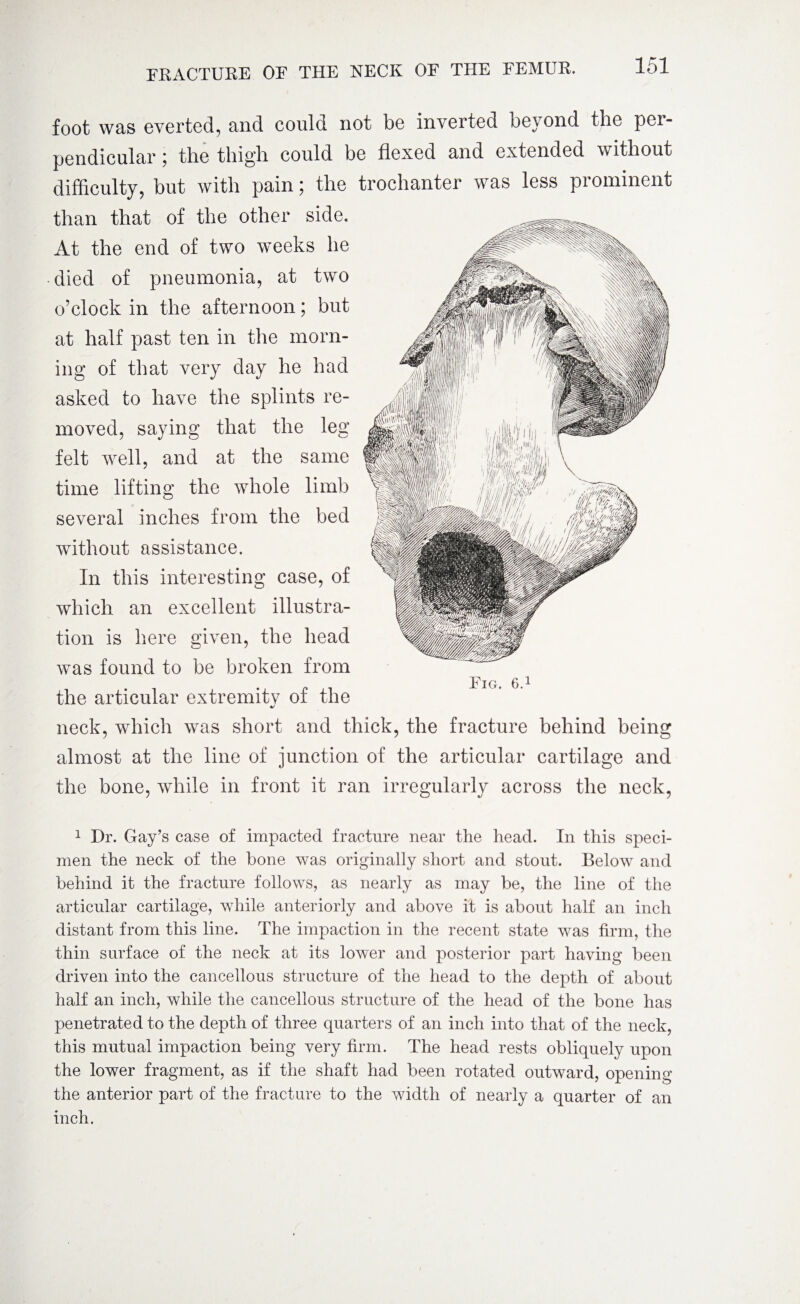 FRACTURE OF THE NECK OF THE FEMUR. 151

foot was everted, and could not be inverted beyond the perpendicular; the thigh could be flexed and extended without difficulty, but with pain; the trochanter was less prominent than that of the other side. At the end of two weeks he died of pneumonia, at two o'clock in the afternoon; but at half past ten in the morning of that very day he had asked to have the splints removed, saying that the leg felt well, and at the same time lifting the whole limb several inches from the bed without assistance.

In this interesting case, of which an excellent illustration is here given, the head was found to be broken from the articular extremity of the neck, which was short and thick, the fracture behind being almost at the line of junction of the articular cartilage and the bone, while in front it ran irregularly across the neck,

Fig. 6.$^1$

$^1$ Dr. Gay's case of impacted fracture near the head. In this specimen the neck of the bone was originally short and stout. Below and behind it the fracture follows, as nearly as may be, the line of the articular cartilage, while anteriorly and above it is about half an inch distant from this line. The impaction in the recent state was firm, the thin surface of the neck at its lower and posterior part having been driven into the cancellous structure of the head to the depth of about half an inch, while the cancellous structure of the head of the bone has penetrated to the depth of three quarters of an inch into that of the neck, this mutual impaction being very firm. The head rests obliquely upon the lower fragment, as if the shaft had been rotated outward, opening the anterior part of the fracture to the width of nearly a quarter of an inch.